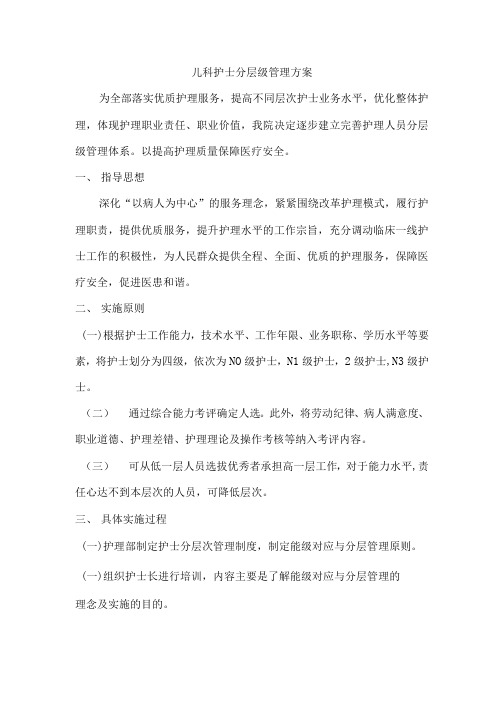 儿科护士分层级管理方案

为全部落实优质护理服务，提高不同层次护士业务水平，优化整体护理，体现护理职业责任、职业价值，我院决定逐步建立完善护理人员分层级管理体系。以提高护理质量保障医疗安全。

一、 指导思想

深化“以病人为中心”的服务理念，紧紧围绕改革护理模式，履行护理职责，提供优质服务，提升护理水平的工作宗旨，充分调动临床一线护士工作的积极性，为人民群众提供全程、全面、优质的护理服务，保障医疗安全，促进医患和谐。

二、 实施原则

(一)根据护士工作能力，技术水平、工作年限、业务职称、学历水平等要素，将护士划分为四级，依次为N0级护士，N1级护士，2级护士,N3级护士。

（二） 通过综合能力考评确定人选。此外，将劳动纪律、病人满意度、职业道德、护理差错、护理理论及操作考核等纳入考评内容。

（三） 可从低一层人员选拔优秀者承担高一层工作，对于能力水平,责任心达不到本层次的人员，可降低层次。

三、 具体实施过程

(一)护理部制定护士分层次管理制度，制定能级对应与分层管理原则。

(一)组织护士长进行培训，内容主要是了解能级对应与分层管理的理念及实施的目的。